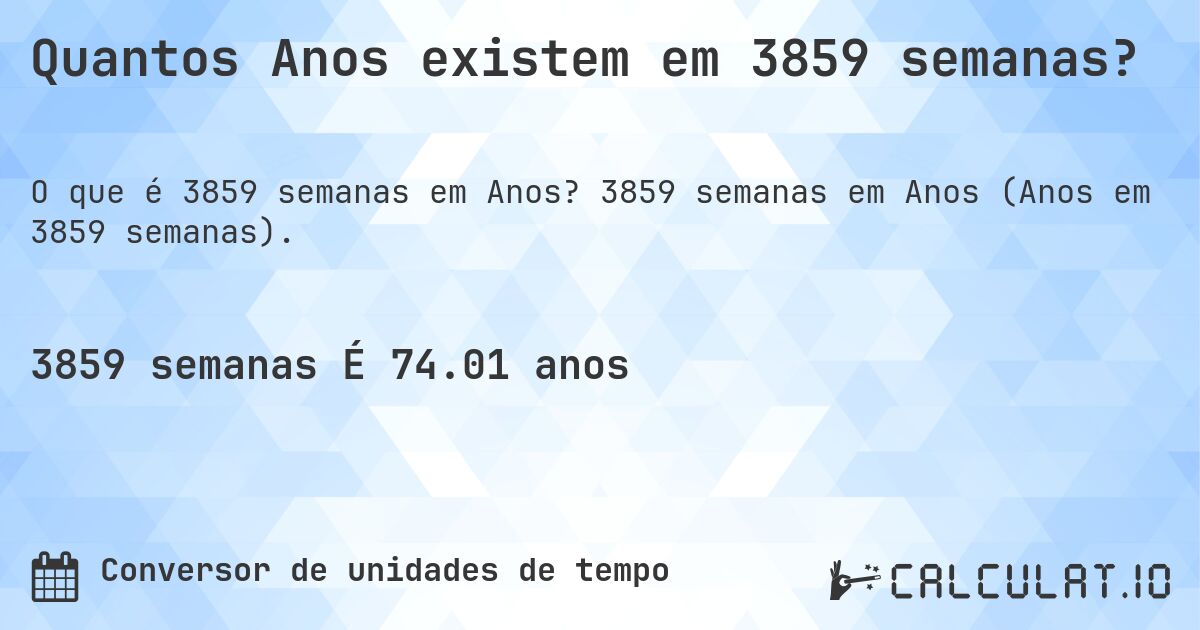 Quantos Anos existem em 3859 semanas?

O que é 3859 semanas em Anos? 3859 semanas em Anos (Anos em 3859 semanas).

3859 semanas É 74.01 anos

Conversor de unidades de tempo

CALCULAT.IO